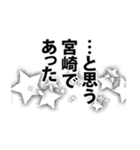 …と思う
宮崎で
あった